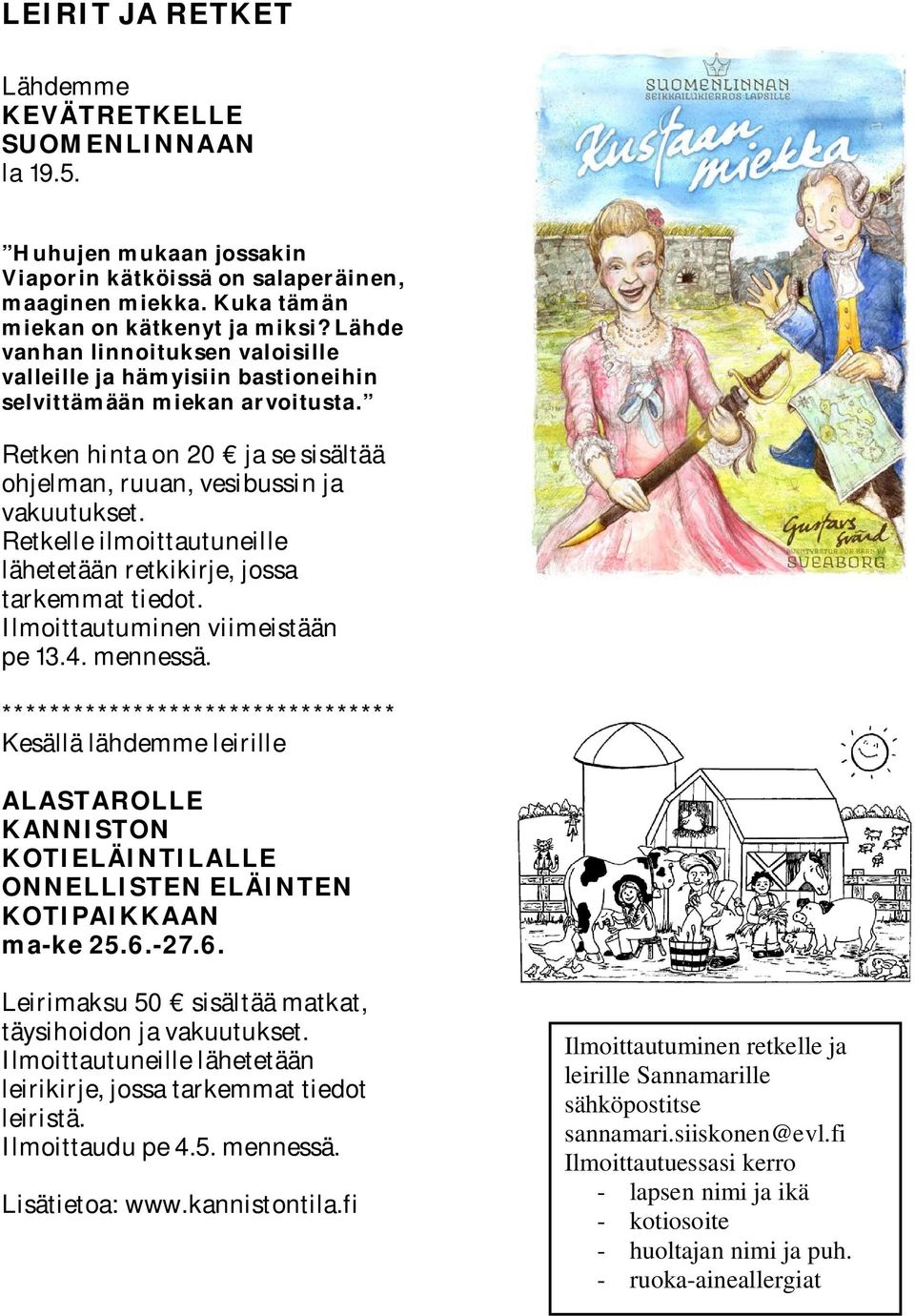 LEIRIT JA RETKET

Lähdemme
KEVÄTRETKELLE
SUOMENLINNAAN
la 19.5.

”Huhujen mukaan jossakin Viaporin kätköissä on salaperäinen, maaginen miekka. Kuka tämän miekan on kätkenyt ja miksi? Lähde vanhan linnoituksen valoisille valleille ja hämyisiin bastioneihin selvittämään miekan arvoitusta.”

Retken hinta on 20 € ja se sisältää ohjelman, ruuan, vesibussin ja vakuutukset.
Retkelle ilmoittautuneille lähetetään retkikirje, jossa tarkemmat tiedot.
Ilmoittautuminen viimeistään pe 13.4. mennessä.

SUOMENLINNAN
SEIKKAILUKIERROS LAPSILLE
Kustaan miekka
Gustavs svärd
ÄVENTYRSTUR FÖR BARN PÅ SVEABORG

*********************************
Kesällä lähdemme leirille

ALASTAROLLE
KANNISTON
KOTIELÄINTILALLE
ONNELLISTEN ELÄINTEN
KOTIPAIKKAAN
ma-ke 25.6.-27.6.

Leirimaksu 50 € sisältää matkat, täysihoidon ja vakuutukset.
Ilmoittautuneille lähetetään leirikirje, jossa tarkemmat tiedot leiristä.
Ilmoittaudu pe 4.5. mennessä.

Lisätietoa: www.kannistontila.fi

Ilmoittautuminen retkelle ja leirille Sannamarille sähköpostitse sannamari.siiskonen@evl.fi
Ilmoittautuessasi kerro
- lapsen nimi ja ikä
- kotiosoite
- huoltajan nimi ja puh.
- ruoka-aineallergiat